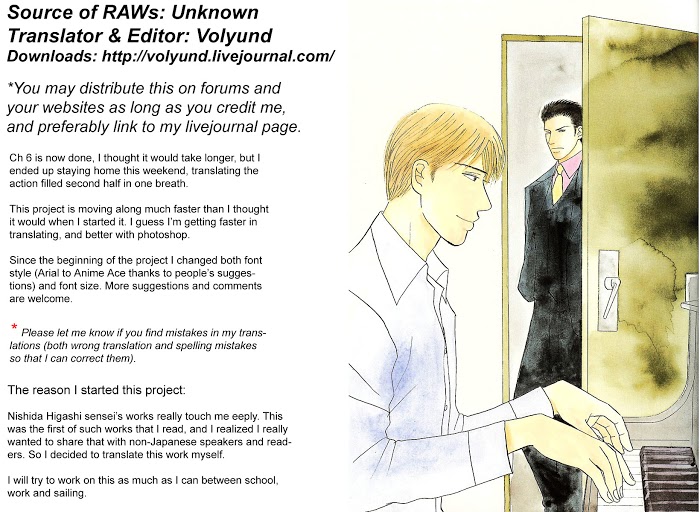 Source of RAWs: Unknown
Translator & Editor: Volyund
Downloads: http://volyund.livejournal.com/

*You may distribute this on forums and your websites as long as you credit me, and preferably link to my livejournal page.

Ch 6 is now done, I thought it would take longer, but I ended up staying home this weekend, translating the action filled second half in one breath.

This project is moving along much faster than I thought it would when I started it. I guess I'm getting faster in translating, and better with photoshop.

Since the beginning of the project I changed both font style (Arial to Anime Ace thanks to people's suggestions) and font size. More suggestions and comments are welcome.

* Please let me know if you find mistakes in my translations (both wrong translation and spelling mistakes so that I can correct them).

The reason I started this project:

Nishida Higashi sensei's works really touch me eeply. This was the first of such works that I read, and I realized I really wanted to share that with non-Japanese speakers and readers. So I decided to translate this work myself.

I will try to work on this as much as I can between school, work and sailing.